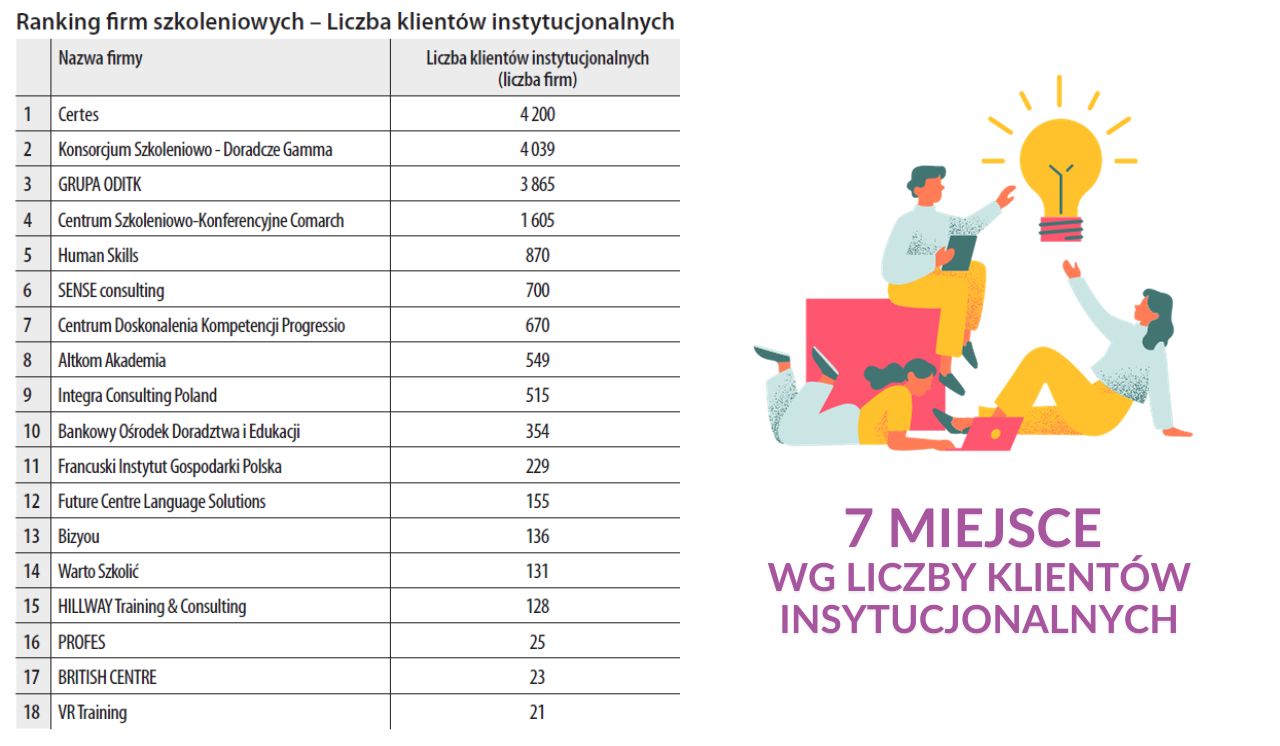 Ranking firm szkoleniowych – Liczba klientów instytucjonalnych

| | Nazwa firmy | Liczba klientów instytucjonalnych (liczba firm) |
|---|---|---|
| 1 | Certes | 4 200 |
| 2 | Konsorcjum Szkoleniowo - Doradcze Gamma | 4 039 |
| 3 | GRUPA ODITK | 3 865 |
| 4 | Centrum Szkoleniowo-Konferencyjne Comarch | 1 605 |
| 5 | Human Skills | 870 |
| 6 | SENSE consulting | 700 |
| 7 | Centrum Doskonalenia Kompetencji Progressio | 670 |
| 8 | Altkom Akademia | 549 |
| 9 | Integra Consulting Poland | 515 |
| 10 | Bankowy Ośrodek Doradztwa i Edukacji | 354 |
| 11 | Francuski Instytut Gospodarki Polska | 229 |
| 12 | Future Centre Language Solutions | 155 |
| 13 | Bizyou | 136 |
| 14 | Warto Szkolić | 131 |
| 15 | HILLWAY Training & Consulting | 128 |
| 16 | PROFES | 25 |
| 17 | BRITISH CENTRE | 23 |
| 18 | VR Training | 21 |

7 MIEJSCE
WG LICZBY KLIENTÓW INSYTUCJONALNYCH